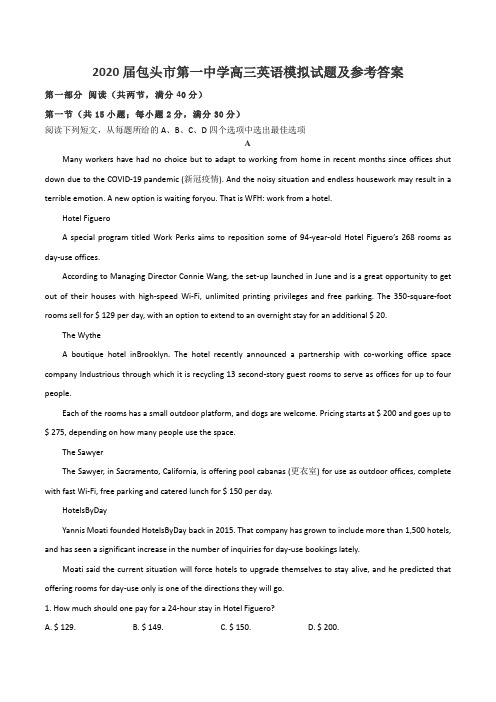 2020 届包头市第一中学高三英语模拟试题及参考答案

第一部分 阅读（共两节，满分 40 分）

第一节（共 15 小题；每小题 2 分，满分 30 分）

阅读下列短文，从每题所给的 A、B、C、D 四个选项中选出最佳选项

A

Many workers have had no choice but to adapt to working from home in recent months since offices shut down due to the COVID-19 pandemic (新冠疫情). And the noisy situation and endless housework may result in a terrible emotion. A new option is waiting foryou. That is WFH: work from a hotel.

Hotel Figuero

A special program titled Work Perks aims to reposition some of 94-year-old Hotel Figuero's 268 rooms as day-use offices.

According to Managing Director Connie Wang, the set-up launched in June and is a great opportunity to get out of their houses with high-speed Wi-Fi, unlimited printing privileges and free parking. The 350-square-foot rooms sell for $ 129 per day, with an option to extend to an overnight stay for an additional $ 20.

The Wythe

A boutique hotel inBrooklyn. The hotel recently announced a partnership with co-working office space company Industrious through which it is recycling 13 second-story guest rooms to serve as offices for up to four people.

Each of the rooms has a small outdoor platform, and dogs are welcome. Pricing starts at $ 200 and goes up to $ 275, depending on how many people use the space.

The Sawyer

The Sawyer, in Sacramento, California, is offering pool cabanas (更衣室) for use as outdoor offices, complete with fast Wi-Fi, free parking and catered lunch for $ 150 per day.

HotelsByDay

Yannis Moati founded HotelsByDay back in 2015. That company has grown to include more than 1,500 hotels, and has seen a significant increase in the number of inquiries for day-use bookings lately.

Moati said the current situation will force hotels to upgrade themselves to stay alive, and he predicted that offering rooms for day-use only is one of the directions they will go.

1. How much should one pay for a 24-hour stay in Hotel Figuero?

A. $ 129.　　B. $ 149.　　C. $ 150.　　D. $ 200.